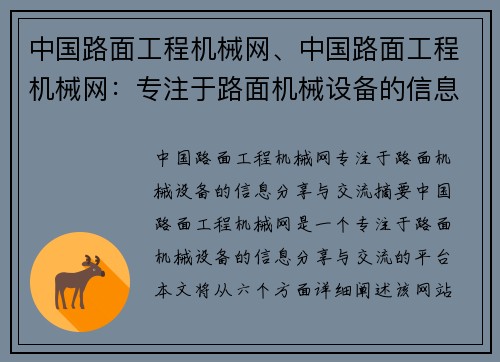 中国路面工程机械网、中国路面工程机械网：专注于路面机械设备的信息

中国路面工程机械网专注于路面机械设备的信息分享与交流摘要中国路面工程机械网是一个专注于路面机械设备的信息分享与交流的平台本文将从六个方面详细阐述该网站